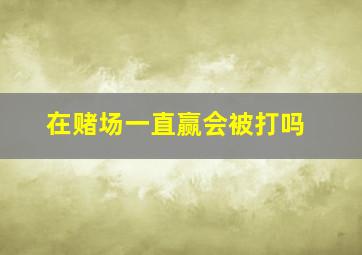 在赌场一直赢会被打吗